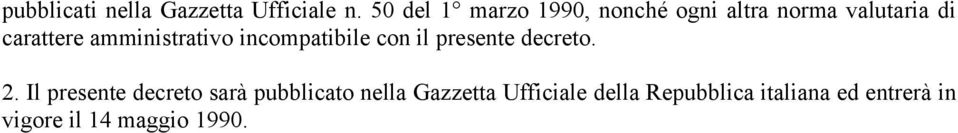 pubblicati nella Gazzetta Ufficiale n. 50 del 1° marzo 1990, nonché ogni altra norma valutaria di carattere amministrativo incompatibile con il presente decreto.

2. Il presente decreto sarà pubblicato nella Gazzetta Ufficiale della Repubblica italiana ed entrerà in vigore il 14 maggio 1990.